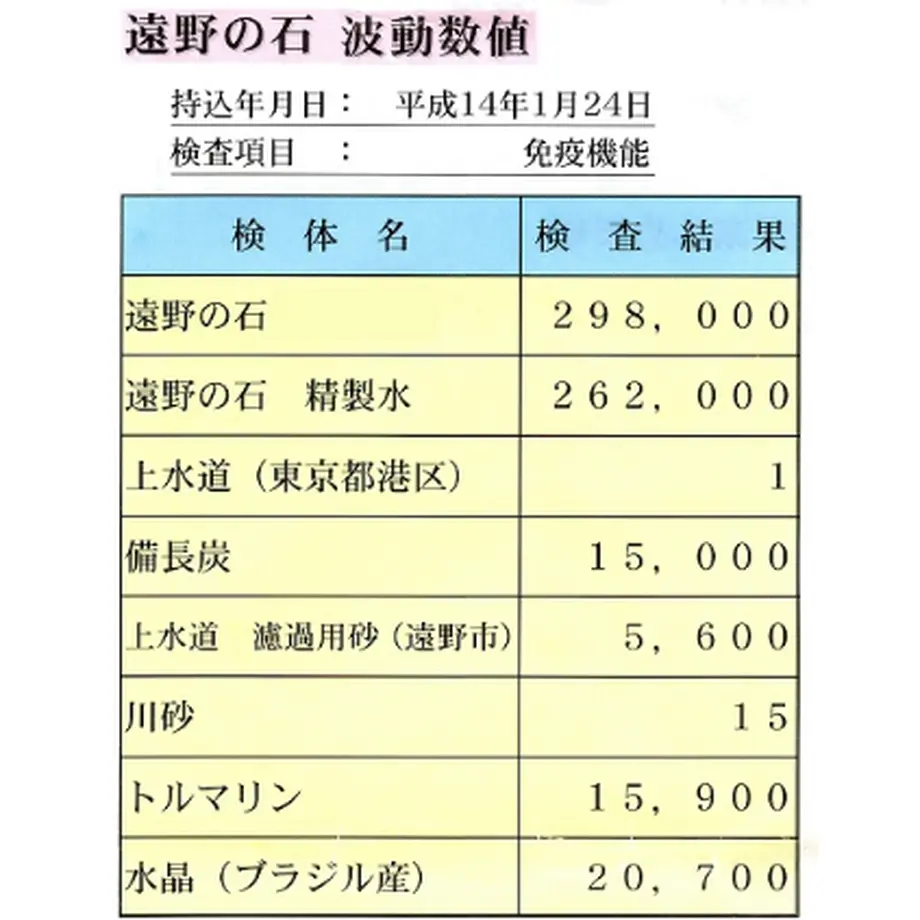 遠野の石 波動数値

持込年月日： 平成14年1月24日
検査項目 ： 免疫機能

| 検 体 名 | 検 査 結 果 |
|---|---|
| 遠野の石 | ２９８，０００ |
| 遠野の石 精製水 | ２６２，０００ |
| 上水道（東京都港区） | １ |
| 備長炭 | １５，０００ |
| 上水道 濾過用砂（遠野市） | ５，６００ |
| 川砂 | １５ |
| トルマリン | １５，９００ |
| 水晶（ブラジル産） | ２０，７００ |